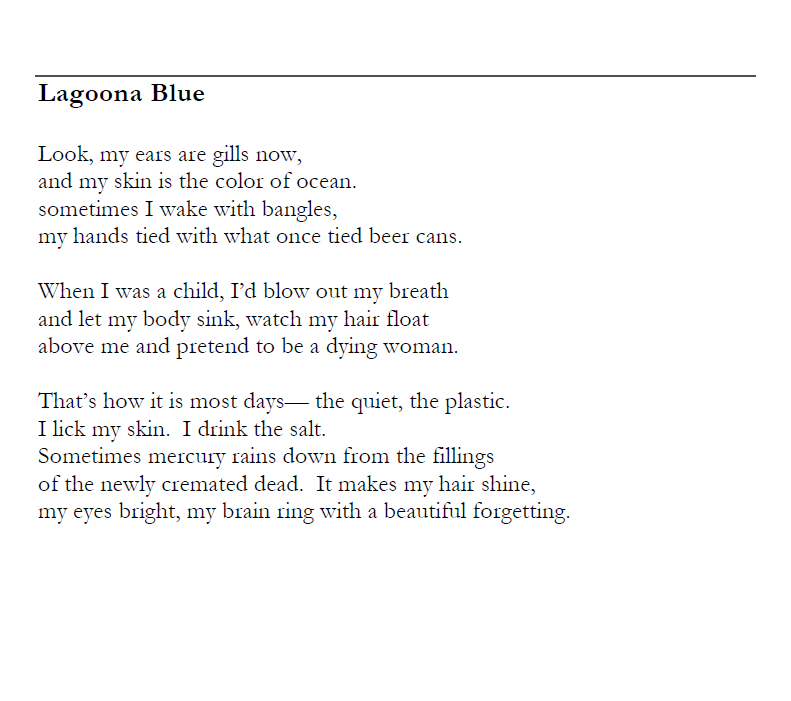 Lagoona Blue

Look, my ears are gills now,
and my skin is the color of ocean.
sometimes I wake with bangles,
my hands tied with what once tied beer cans.

When I was a child, I'd blow out my breath
and let my body sink, watch my hair float
above me and pretend to be a dying woman.

That's how it is most days— the quiet, the plastic.
I lick my skin. I drink the salt.
Sometimes mercury rains down from the fillings
of the newly cremated dead. It makes my hair shine,
my eyes bright, my brain ring with a beautiful forgetting.